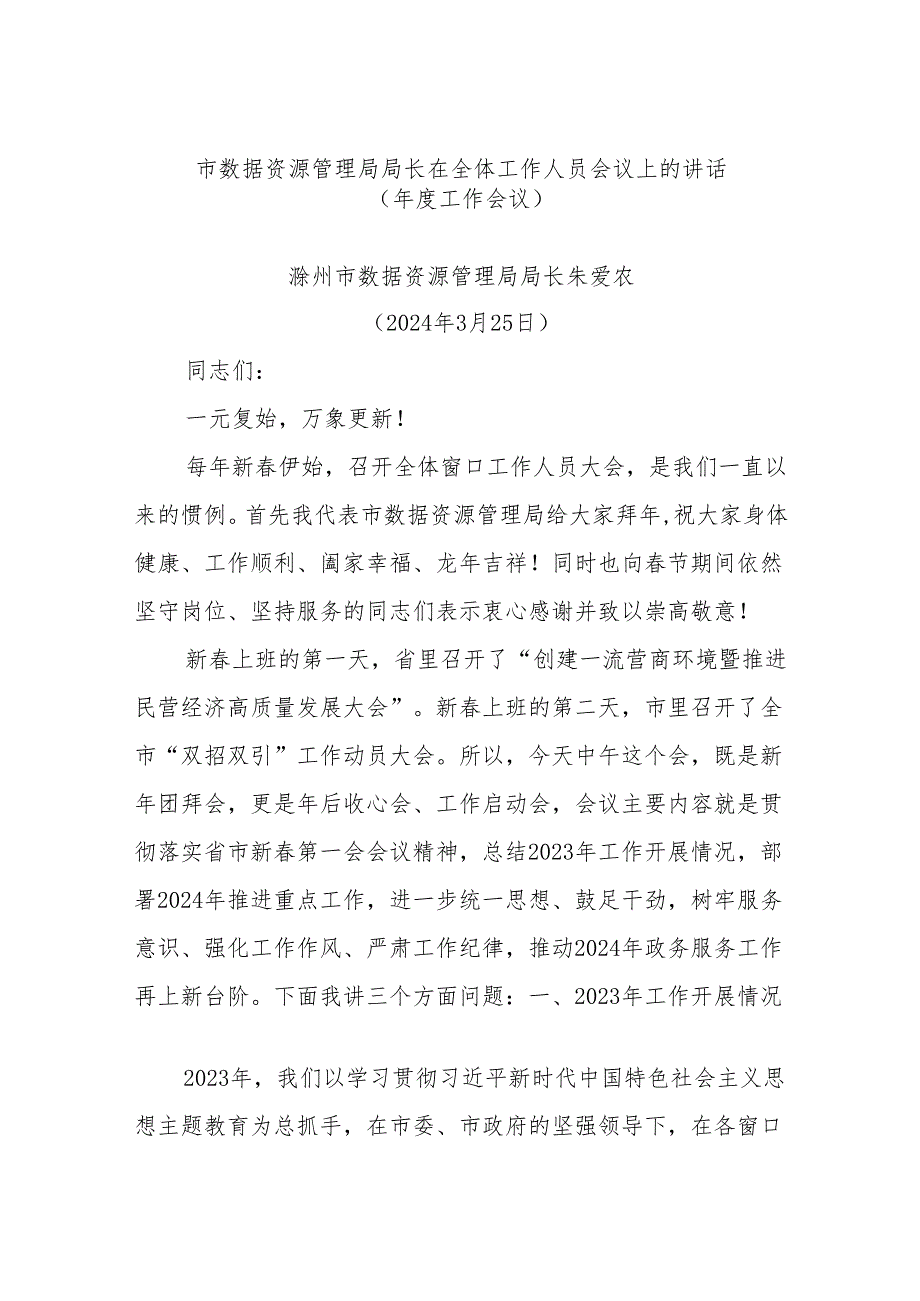 市数据资源管理局局长在全体工作人员会议上的讲话
（年度工作会议）

滁州市数据资源管理局局长朱爱农

（2024年3月25日）

同志们：

一元复始，万象更新！

每年新春伊始，召开全体窗口工作人员大会，是我们一直以来的惯例。首先我代表市数据资源管理局给大家拜年,祝大家身体健康、工作顺利、阖家幸福、龙年吉祥！同时也向春节期间依然坚守岗位、坚持服务的同志们表示衷心感谢并致以崇高敬意！

新春上班的第一天，省里召开了“创建一流营商环境暨推进民营经济高质量发展大会”。新春上班的第二天，市里召开了全市“双招双引”工作动员大会。所以，今天中午这个会，既是新年团拜会，更是年后收心会、工作启动会，会议主要内容就是贯彻落实省市新春第一会会议精神，总结2023年工作开展情况，部署2024年推进重点工作，进一步统一思想、鼓足干劲，树牢服务意识、强化工作作风、严肃工作纪律，推动2024年政务服务工作再上新台阶。下面我讲三个方面问题：一、2023年工作开展情况

2023年，我们以学习贯彻习近平新时代中国特色社会主义思想主题教育为总抓手，在市委、市政府的坚强领导下，在各窗口